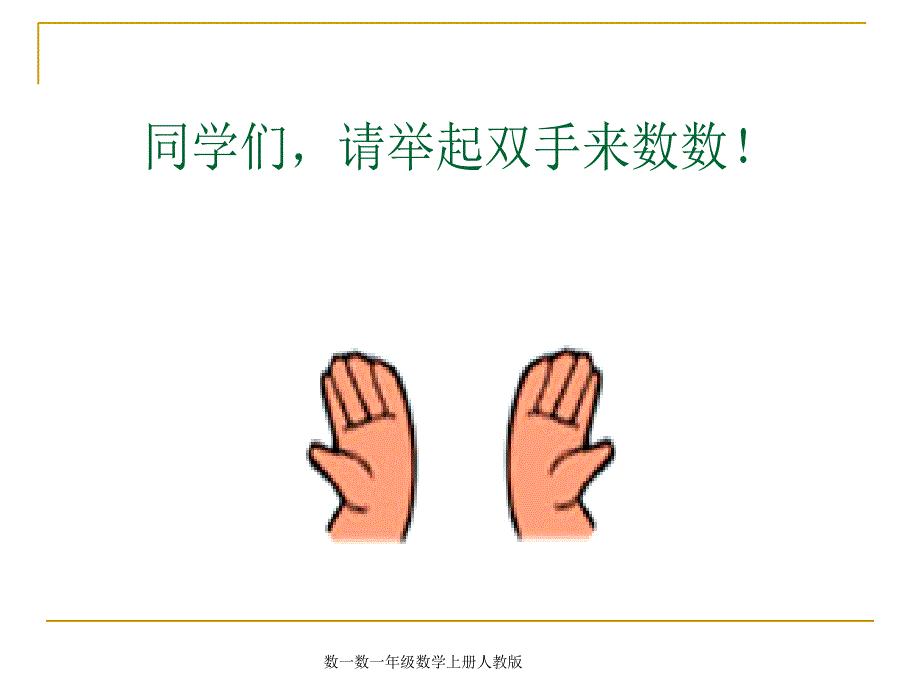 同学们，请举起双手来数数！

数一数一年级数学上册人教版